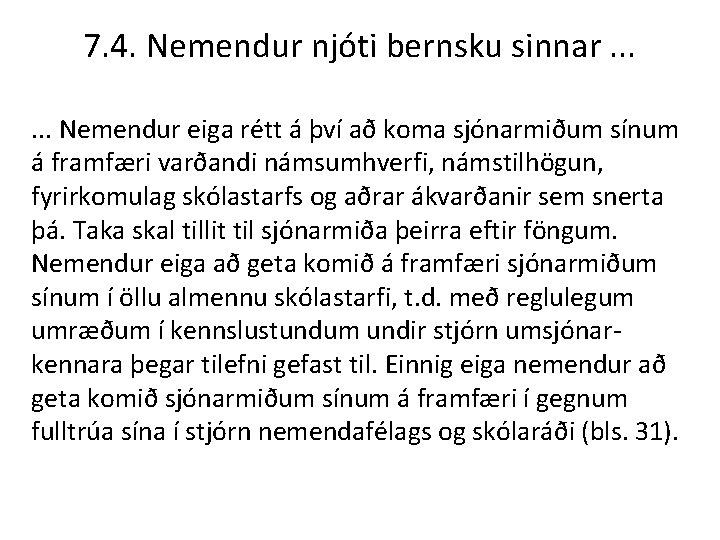 7.4. Nemendur njóti bernsku sinnar ...

... Nemendur eiga rétt á því að koma sjónarmiðum sínum á framfæri varðandi námsumhverfi, námstilhögun, fyrirkomulag skólastarfs og aðrar ákvarðanir sem snerta þá. Taka skal tillit til sjónarmiða þeirra eftir föngum. Nemendur eiga að geta komið á framfæri sjónarmiðum sínum í öllu almennu skólastarfi, t.d. með reglulegum umræðum í kennslustundum undir stjórn umsjónarkennara þegar tilefni gefast til. Einnig eiga nemendur að geta komið sjónarmiðum sínum á framfæri í gegnum fulltrúa sína í stjórn nemendafélags og skólaráði (bls. 31).